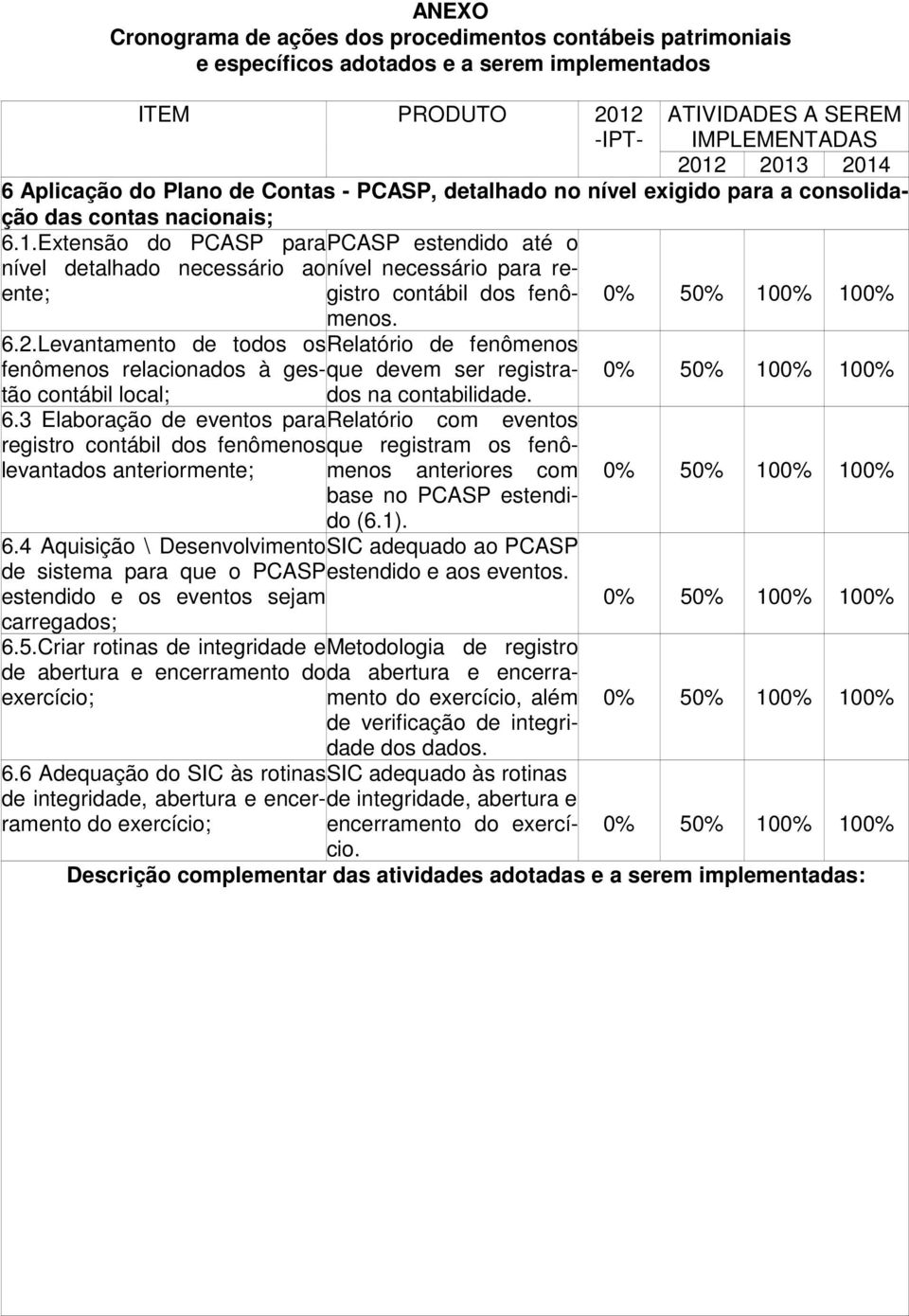 ANEXO
Cronograma de ações dos procedimentos contábeis patrimoniais e específicos adotados e a serem implementados

| ITEM | PRODUTO | 2012 -IPT- | ATIVIDADES A SEREM IMPLEMENTADAS 2012 | 2013 | 2014 |
|---|---|---|---|---|---|
| 6 Aplicação do Plano de Contas - PCASP, detalhado no nível exigido para a consolidação das contas nacionais; | | | | | |
| 6.1.Extensão do PCASP para nível detalhado necessário ao ente; | PCASP estendido até o nível necessário para registro contábil dos fenômenos. | 0% | 50% | 100% | 100% |
| 6.2.Levantamento de todos os fenômenos relacionados à gestão contábil local; | Relatório de fenômenos que devem ser registrados na contabilidade. | 0% | 50% | 100% | 100% |
| 6.3 Elaboração de eventos para registro contábil dos fenômenos levantados anteriormente; | Relatório com eventos que registram os fenômenos anteriores com base no PCASP estendido (6.1). | 0% | 50% | 100% | 100% |
| 6.4 Aquisição \ Desenvolvimento de sistema para que o PCASP estendido e os eventos sejam carregados; | SIC adequado ao PCASP estendido e aos eventos. | 0% | 50% | 100% | 100% |
| 6.5.Criar rotinas de integridade e de abertura e encerramento do exercício; | Metodologia de registro da abertura e encerramento do exercício, além de verificação de integridade dos dados. | 0% | 50% | 100% | 100% |
| 6.6 Adequação do SIC às rotinas de integridade, abertura e encerramento do exercício; | SIC adequado às rotinas de integridade, abertura e encerramento do exercício. | 0% | 50% | 100% | 100% |

Descrição complementar das atividades adotadas e a serem implementadas: